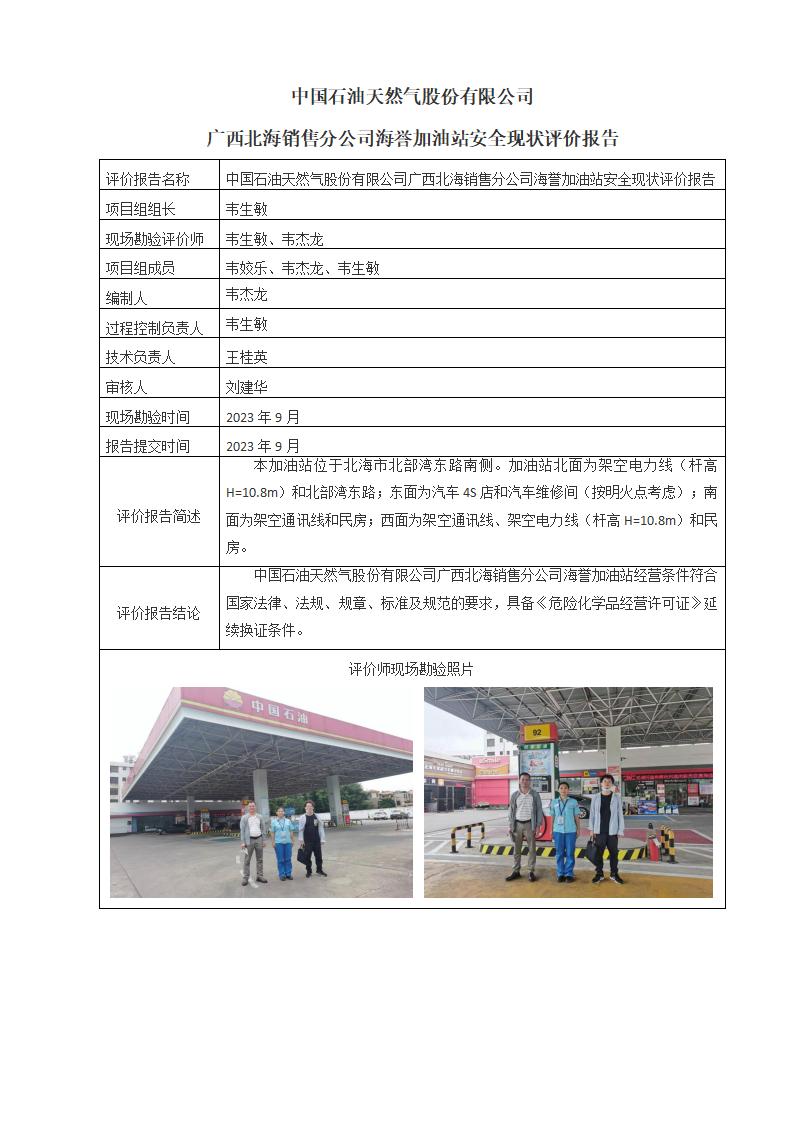 中国石油天然气股份有限公司

广西北海销售分公司海誉加油站安全现状评价报告

| 评价报告名称 | 中国石油天然气股份有限公司广西北海销售分公司海誉加油站安全现状评价报告 |
|---|---|
| 项目组组长 | 韦生敏 |
| 现场勘验评价师 | 韦生敏、韦杰龙 |
| 项目组成员 | 韦姣乐、韦杰龙、韦生敏 |
| 编制人 | 韦杰龙 |
| 过程控制负责人 | 韦生敏 |
| 技术负责人 | 王桂英 |
| 审核人 | 刘建华 |
| 现场勘验时间 | 2023 年 9 月 |
| 报告提交时间 | 2023 年 9 月 |
| 评价报告简述 | 本加油站位于北海市北部湾东路南侧。加油站北面为架空电力线（杆高 H=10.8m）和北部湾东路；东面为汽车 4S 店和汽车维修间（按明火点考虑）；南面为架空通讯线和民房；西面为架空通讯线、架空电力线（杆高 H=10.8m）和民房。 |
| 评价报告结论 | 中国石油天然气股份有限公司广西北海销售分公司海誉加油站经营条件符合国家法律、法规、规章、标准及规范的要求，具备《危险化学品经营许可证》延续换证条件。 |

评价师现场勘验照片

中国石油

92